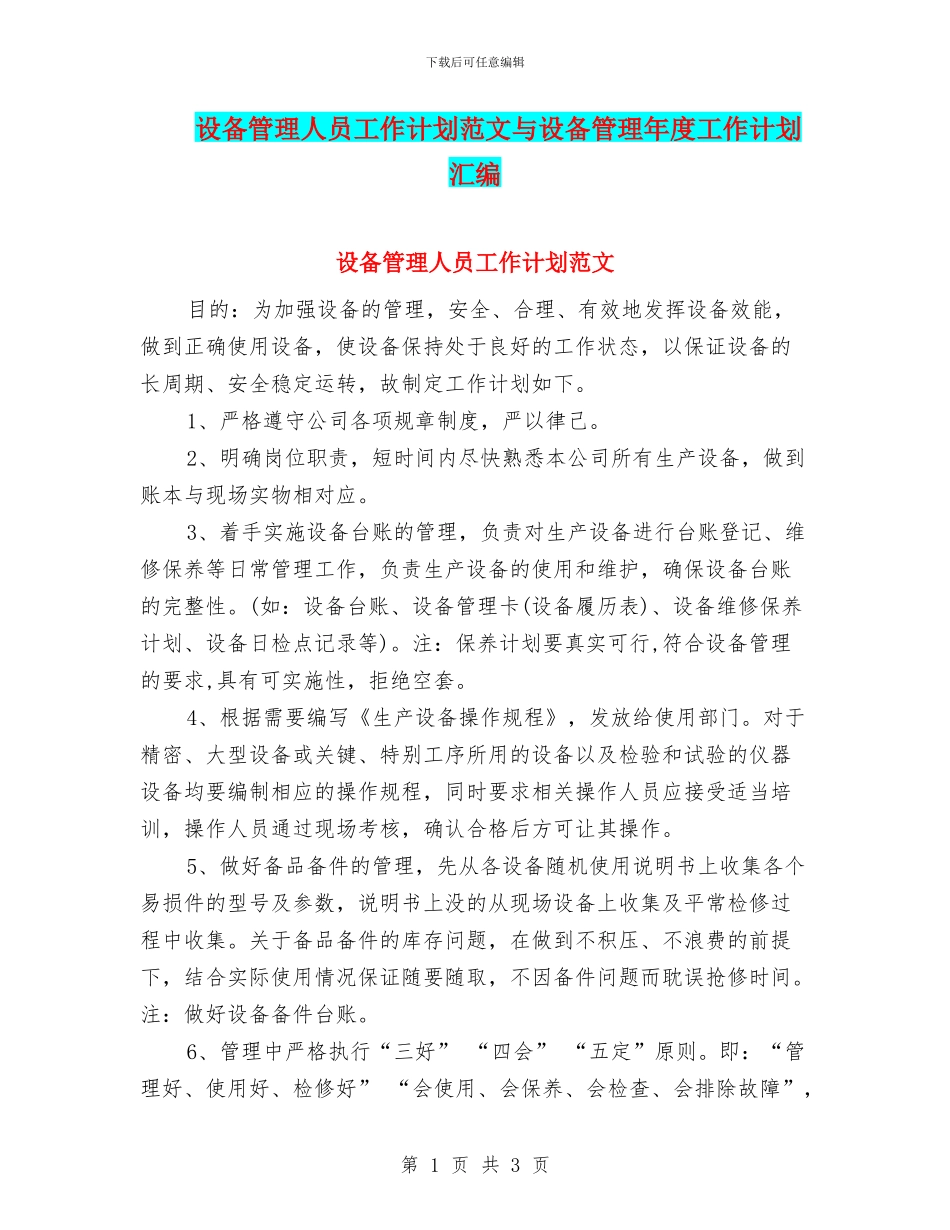 下载后可任意编辑

设备管理人员工作计划范文与设备管理年度工作计划汇编

设备管理人员工作计划范文

目的：为加强设备的管理，安全、合理、有效地发挥设备效能，做到正确使用设备，使设备保持处于良好的工作状态，以保证设备的长周期、安全稳定运转，故制定工作计划如下。

1、严格遵守公司各项规章制度，严以律己。

2、明确岗位职责，短时间内尽快熟悉本公司所有生产设备，做到账本与现场实物相对应。

3、着手实施设备台账的管理，负责对生产设备进行台账登记、维修保养等日常管理工作，负责生产设备的使用和维护，确保设备台账的完整性。(如：设备台账、设备管理卡(设备履历表)、设备维修保养计划、设备日检点记录等)。注：保养计划要真实可行,符合设备管理的要求,具有可实施性，拒绝空套。

4、根据需要编写《生产设备操作规程》，发放给使用部门。对于精密、大型设备或关键、特别工序所用的设备以及检验和试验的仪器设备均要编制相应的操作规程，同时要求相关操作人员应接受适当培训，操作人员通过现场考核，确认合格后方可让其操作。

5、做好备品备件的管理，先从各设备随机使用说明书上收集各个易损件的型号及参数，说明书上没的从现场设备上收集及平常检修过程中收集。关于备品备件的库存问题，在做到不积压、不浪费的前提下，结合实际使用情况保证随要随取，不因备件问题而耽误抢修时间。注：做好设备备件台账。

6、管理中严格执行“三好” “四会” “五定”原则。即：“管理好、使用好、检修好” “会使用、会保养、会检查、会排除故障”，

第 1 页 共 3 页